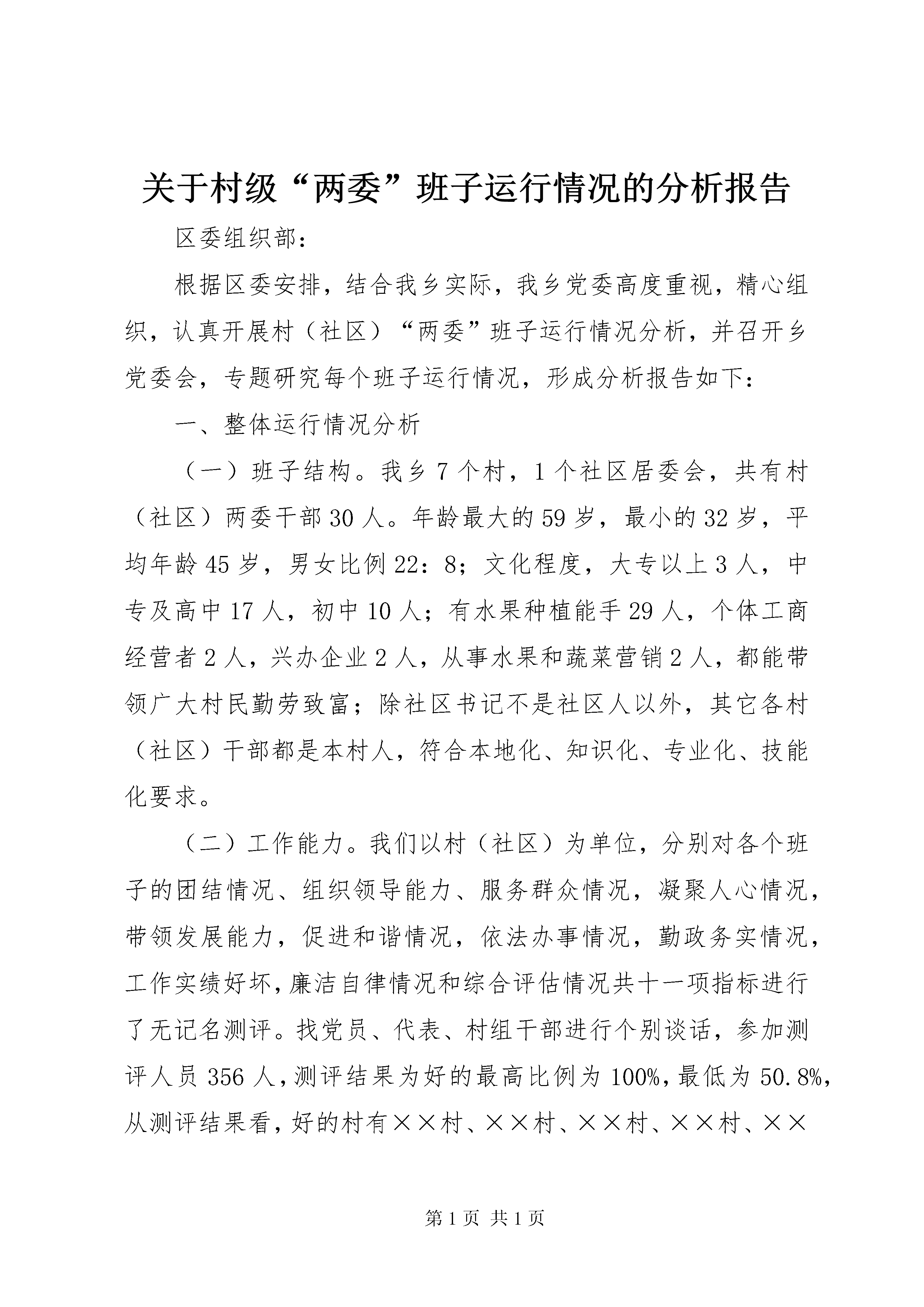 关于村级“两委”班子运行情况的分析报告

区委组织部：

根据区委安排，结合我乡实际，我乡党委高度重视，精心组织，认真开展村（社区）“两委”班子运行情况分析，并召开乡党委会，专题研究每个班子运行情况，形成分析报告如下：

一、整体运行情况分析

（一）班子结构。我乡7个村，1个社区居委会，共有村（社区）两委干部30人。年龄最大的59岁，最小的32岁，平均年龄45岁，男女比例22：8；文化程度，大专以上3人，中专及高中17人，初中10人；有水果种植能手29人，个体工商经营者2人，兴办企业2人，从事水果和蔬菜营销2人，都能带领广大村民勤劳致富；除社区书记不是社区人以外，其它各村（社区）干部都是本村人，符合本地化、知识化、专业化、技能化要求。

（二）工作能力。我们以村（社区）为单位，分别对各个班子的团结情况、组织领导能力、服务群众情况，凝聚人心情况，带领发展能力，促进和谐情况，依法办事情况，勤政务实情况，工作实绩好坏，廉洁自律情况和综合评估情况共十一项指标进行了无记名测评。找党员、代表、村组干部进行个别谈话，参加测评人员356人，测评结果为好的最高比例为100%，最低为50.8%，从测评结果看，好的村有××村、××村、××村、××村、××

第1页 共1页